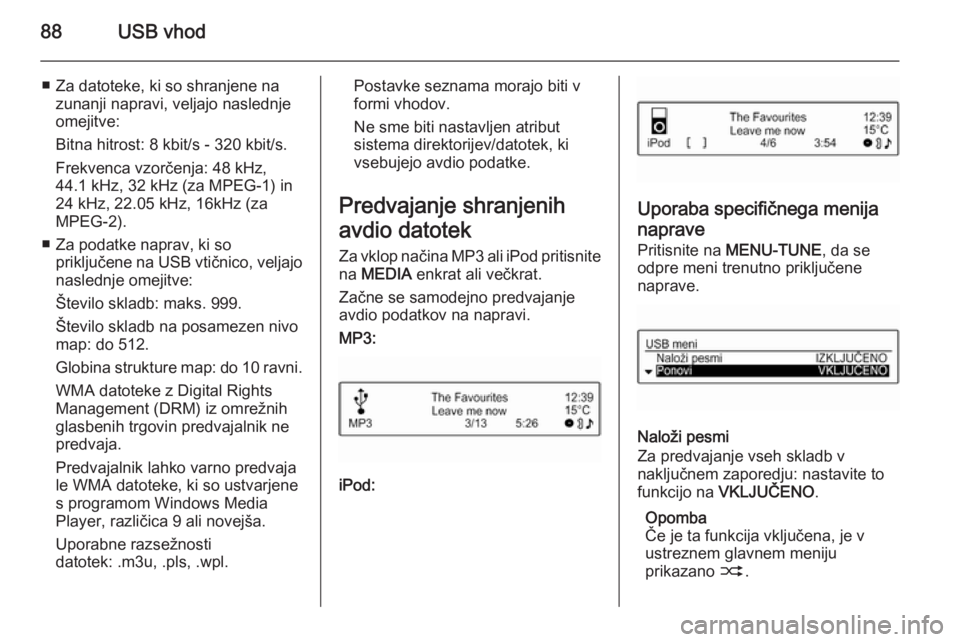 88 USB vhod

■ Za datoteke, ki so shranjene na zunanji napravi, veljajo naslednje omejitve:

Bitna hitrost: 8 kbit/s - 320 kbit/s.

Frekvenca vzorčenja: 48 kHz, 44.1 kHz, 32 kHz (za MPEG-1) in 24 kHz, 22.05 kHz, 16kHz (za MPEG-2).

■ Za podatke naprav, ki so priključene na USB vtičnico, veljajo naslednje omejitve:

Število skladb: maks. 999.

Število skladb na posamezen nivo map: do 512.

Globina strukture map: do 10 ravni.

WMA datoteke z Digital Rights Management (DRM) iz omrežnih glasbenih trgovin predvajalnik ne predvaja.

Predvajalnik lahko varno predvaja le WMA datoteke, ki so ustvarjene s programom Windows Media Player, različica 9 ali novejša.

Uporabne razsežnosti datotek: .m3u, .pls, .wpl.

Postavke seznama morajo biti v formi vhodov.

Ne sme biti nastavljen atribut sistema direktorijev/datotek, ki vsebujejo avdio podatke.

Predvajanje shranjenih avdio datotek

Za vklop načina MP3 ali iPod pritisnite na MEDIA enkrat ali večkrat.

Začne se samodejno predvajanje avdio podatkov na napravi.

MP3:

The Favourites 12:39
Leave me now 15°C
MP3 3/13 5:26

iPod:

The Favourites 12:39
Leave me now 15°C
iPod [ ] 4/6 3:54

Uporaba specifičnega menija naprave

Pritisnite na MENU-TUNE, da se odpre meni trenutno priključene naprave.

USB meni
Naloži pesmi IZKLJUČENO
Ponovi VKLJUČENO

Naloži pesmi

Za predvajanje vseh skladb v naključnem zaporedju: nastavite to funkcijo na VKLJUČENO.

Opomba
Če je ta funkcija vključena, je v ustreznem glavnem meniju prikazano ⤮.

carmanualsonline.info